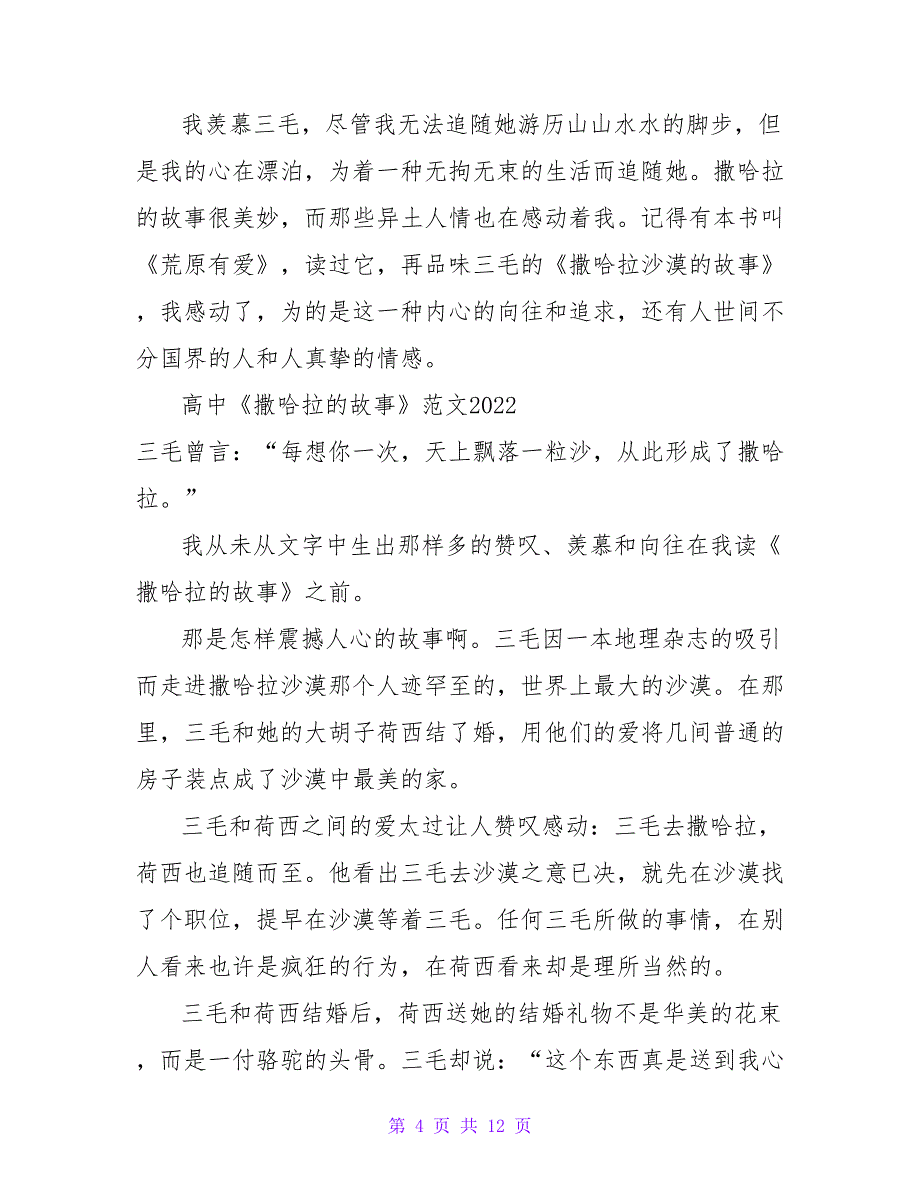 我羡慕三毛，尽管我无法追随她游历山山水水的脚步，但是我的心在漂泊，为着一种无拘无束的生活而追随她。撒哈拉的故事很美妙，而那些异土人情也在感动着我。记得有本书叫《荒原有爱》，读过它，再品味三毛的《撒哈拉沙漠的故事》，我感动了，为的是这一种内心的向往和追求，还有人世间不分国界的人和人真挚的情感。

高中《撒哈拉的故事》范文2022

三毛曾言：“每想你一次，天上飘落一粒沙，从此形成了撒哈拉。”

我从未从文字中生出那样多的赞叹、羡慕和向往在我读《撒哈拉的故事》之前。

那是怎样震撼人心的故事啊。三毛因一本地理杂志的吸引而走进撒哈拉沙漠那个人迹罕至的，世界上最大的沙漠。在那里，三毛和她的大胡子荷西结了婚，用他们的爱将几间普通的房子装点成了沙漠中最美的家。

三毛和荷西之间的爱太过让人赞叹感动：三毛去撒哈拉，荷西也追随而至。他看出三毛去沙漠之意已决，就先在沙漠找了个职位，提早在沙漠等着三毛。任何三毛所做的事情，在别人看来也许是疯狂的行为，在荷西看来却是理所当然的。

三毛和荷西结婚后，荷西送她的结婚礼物不是华美的花束，而是一付骆驼的头骨。三毛却说：“这个东西真是送到我心

第 4 页 共 12 页